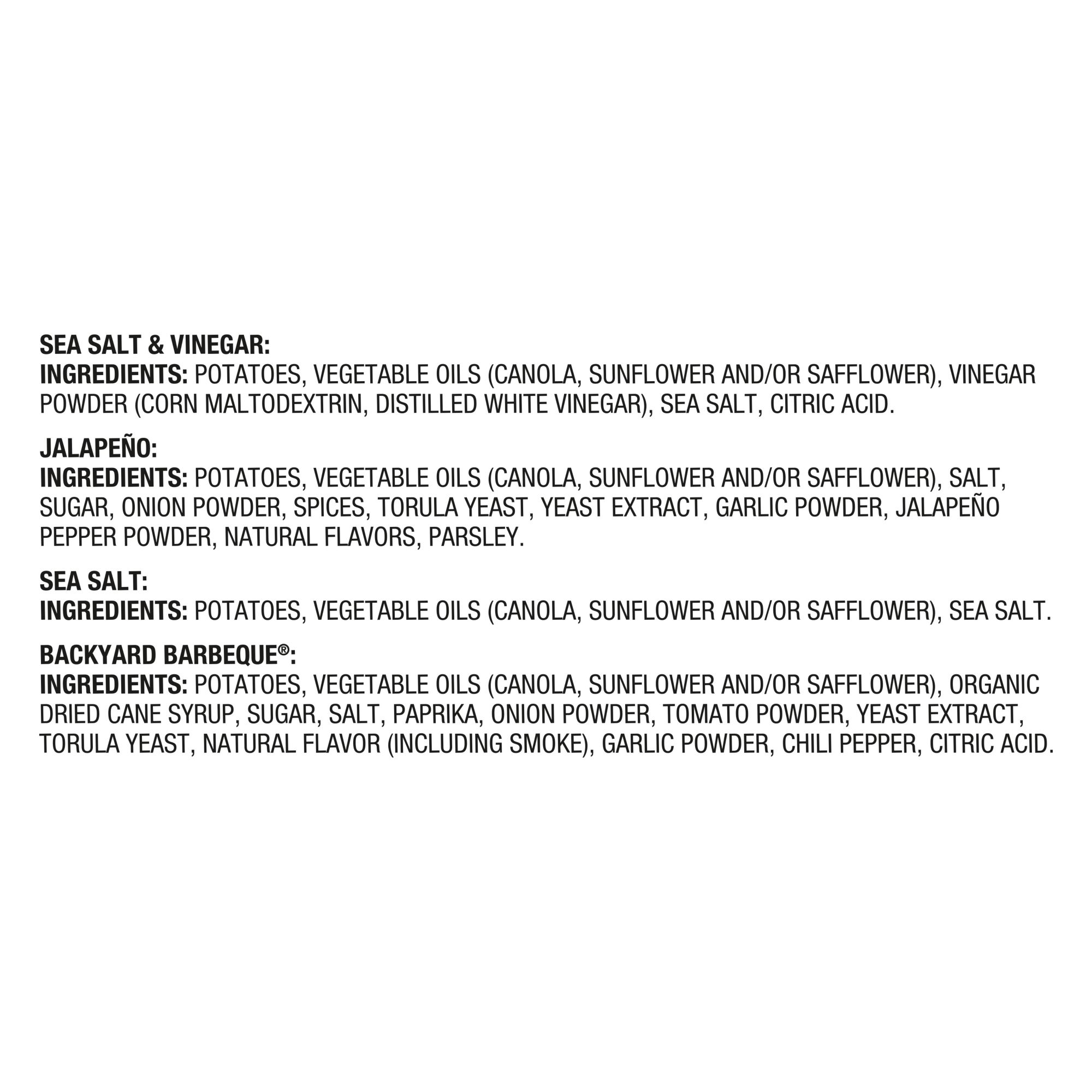 SEA SALT & VINEGAR:
INGREDIENTS: POTATOES, VEGETABLE OILS (CANOLA, SUNFLOWER AND/OR SAFFLOWER), VINEGAR POWDER (CORN MALTODEXTRIN, DISTILLED WHITE VINEGAR), SEA SALT, CITRIC ACID.

JALAPEÑO:
INGREDIENTS: POTATOES, VEGETABLE OILS (CANOLA, SUNFLOWER AND/OR SAFFLOWER), SALT, SUGAR, ONION POWDER, SPICES, TORULA YEAST, YEAST EXTRACT, GARLIC POWDER, JALAPEÑO PEPPER POWDER, NATURAL FLAVORS, PARSLEY.

SEA SALT:
INGREDIENTS: POTATOES, VEGETABLE OILS (CANOLA, SUNFLOWER AND/OR SAFFLOWER), SEA SALT.

BACKYARD BARBEQUE®:
INGREDIENTS: POTATOES, VEGETABLE OILS (CANOLA, SUNFLOWER AND/OR SAFFLOWER), ORGANIC DRIED CANE SYRUP, SUGAR, SALT, PAPRIKA, ONION POWDER, TOMATO POWDER, YEAST EXTRACT, TORULA YEAST, NATURAL FLAVOR (INCLUDING SMOKE), GARLIC POWDER, CHILI PEPPER, CITRIC ACID.